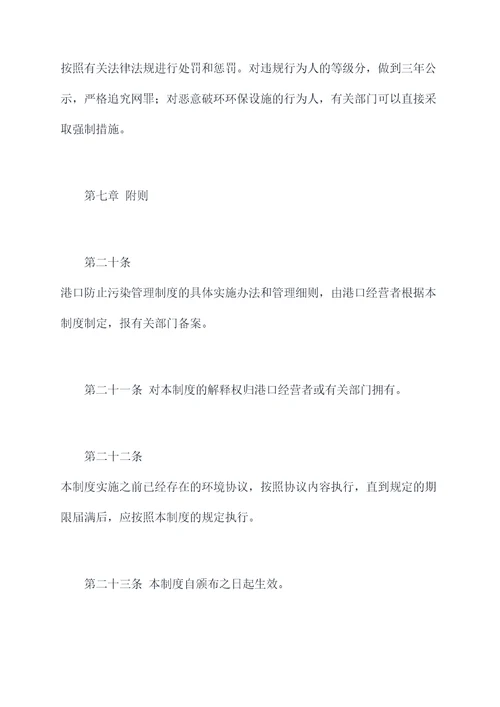 按照有关法律法规进行处罚和惩罚。对违规行为人的等级分，做到三年公示，严格追究网罪；对恶意破坏环保设施的行为人，有关部门可以直接采取强制措施。

第七章 附则

第二十条

港口防止污染管理制度的具体实施办法和管理细则，由港口经营者根据本制度制定，报有关部门备案。

第二十一条 对本制度的解释权归港口经营者或有关部门拥有。

第二十二条

本制度实施之前已经存在的环境协议，按照协议内容执行，直到规定的期限届满后，应按照本制度的规定执行。

第二十三条 本制度自颁布之日起生效。